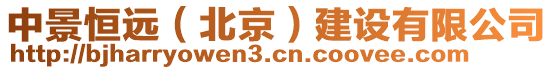 中景恒远（北京）建设有限公司
http://bjharryowen3.cn.coovee.com